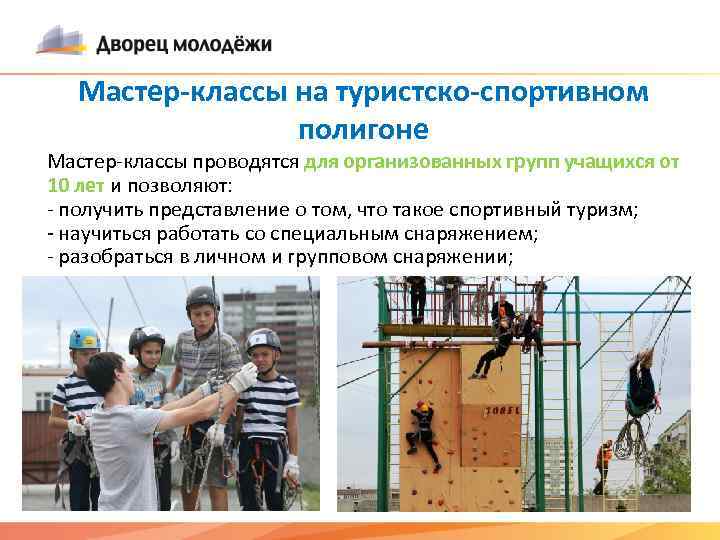 Дворец молодёжи

Мастер-классы на туристско-спортивном полигоне

Мастер-классы проводятся для организованных групп учащихся от 10 лет и позволяют:
- получить представление о том, что такое спортивный туризм;
- научиться работать со специальным снаряжением;
- разобраться в личном и групповом снаряжении;